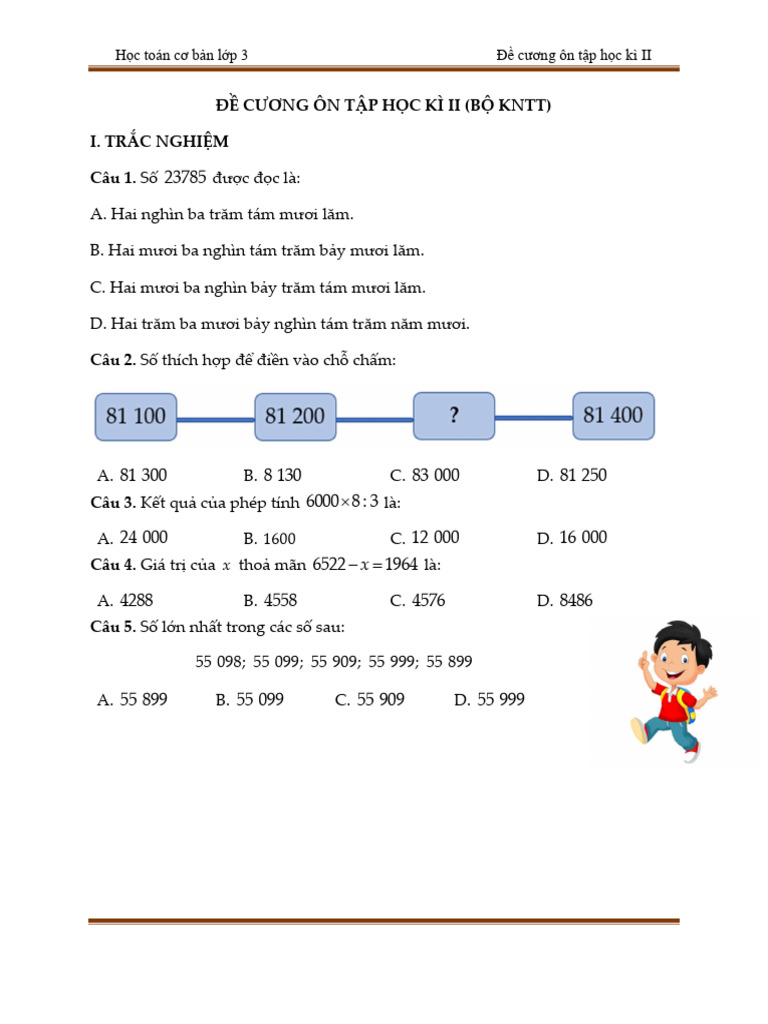 Học toán cơ bản lớp 3

Đề cương ôn tập học kì II

ĐỀ CƯƠNG ÔN TẬP HỌC KÌ II (BỘ KNTT)

I. TRẮC NGHIỆM

Câu 1. Số 23785 được đọc là:

A. Hai nghìn ba trăm tám mươi lăm.

B. Hai mươi ba nghìn tám trăm bảy mươi lăm.

C. Hai mươi ba nghìn bảy trăm tám mươi lăm.

D. Hai trăm ba mươi bảy nghìn tám trăm năm mươi.

Câu 2. Số thích hợp để điền vào chỗ chấm:

81 100

81 200

?

81 400

A. 81 300
B. 8 130
C. 83 000
D. 81 250

Câu 3. Kết quả của phép tính $6000 \times 8 : 3$ là:

A. 24 000
B. 1600
C. 12 000
D. 16 000

Câu 4. Giá trị của $x$ thoả mãn $6522 - x = 1964$ là:

A. 4288
B. 4558
C. 4576
D. 8486

Câu 5. Số lớn nhất trong các số sau:

55 098; 55 099; 55 909; 55 999; 55 899

A. 55 899
B. 55 099
C. 55 909
D. 55 999